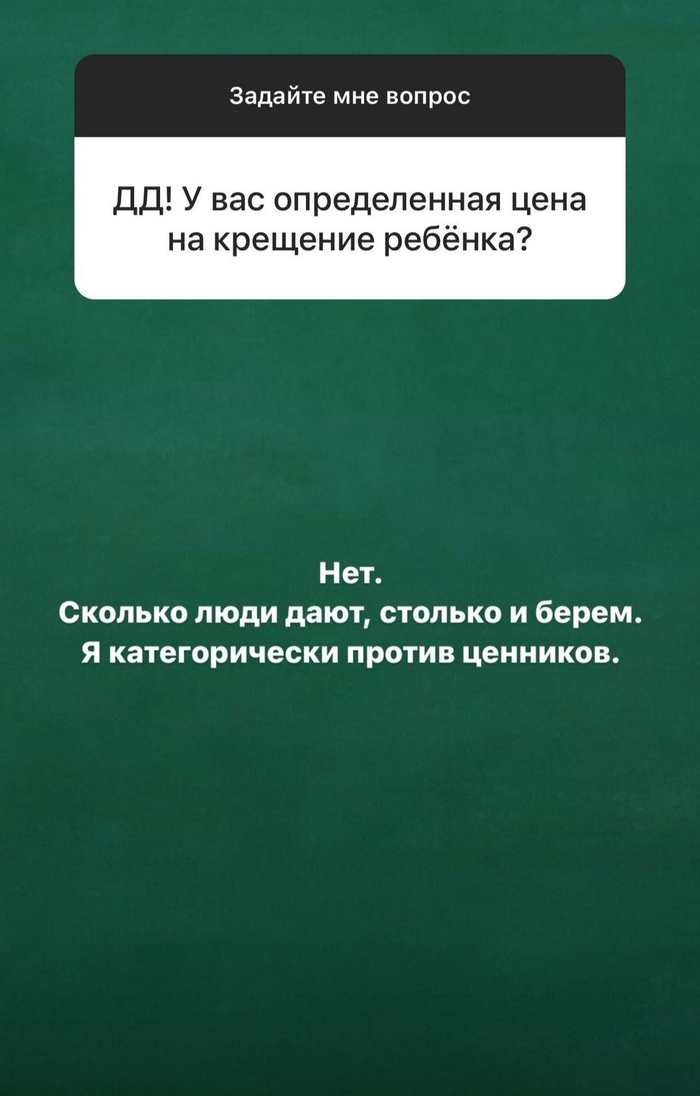 Задайте мне вопрос

ДД! У вас определенная цена на крещение ребёнка?

Нет.
Сколько люди дают, столько и берем.
Я категорически против ценников.